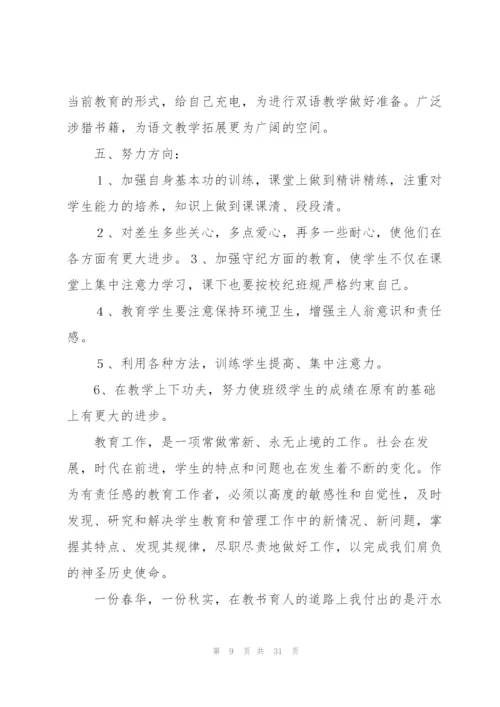 当前教育的形式，给自己充电，为进行双语教学做好准备。广泛涉猎书籍，为语文教学拓展更为广阔的空间。

五、努力方向：

1、加强自身基本功的训练，课堂上做到精讲精练，注重对学生能力的培养，知识上做到课课清、段段清。

2、对差生多些关心，多点爱心，再多一些耐心，使他们在各方面有更大进步。3、加强守纪方面的教育，使学生不仅在课堂上集中注意力学习，课下也要按校纪班规严格约束自己。

4、教育学生要注意保持环境卫生，增强主人翁意识和责任感。

5、利用各种方法，训练学生提高、集中注意力。

6、在教学上下功夫，努力使班级学生的成绩在原有的基础上有更大的进步。

教育工作，是一项常做常新、永无止境的工作。社会在发展，时代在前进，学生的特点和问题也在发生着不断的变化。作为有责任感的教育工作者，必须以高度的敏感性和自觉性，及时发现、研究和解决学生教育和管理工作中的新情况、新问题，掌握其特点、发现其规律，尽职尽责地做好工作，以完成我们肩负的神圣历史使命。

一份春华，一份秋实，在教书育人的道路上我付出的是汗水

第 9 页 共 31 页